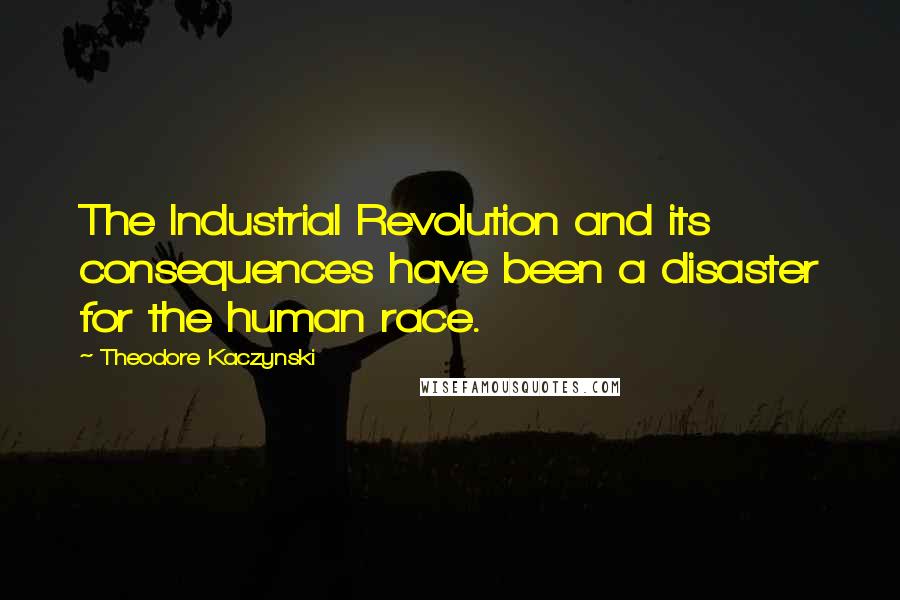 The Industrial Revolution and its consequences have been a disaster for the human race.

~ Theodore Kaczynski

WISEFAMOUSQUOTES.COM